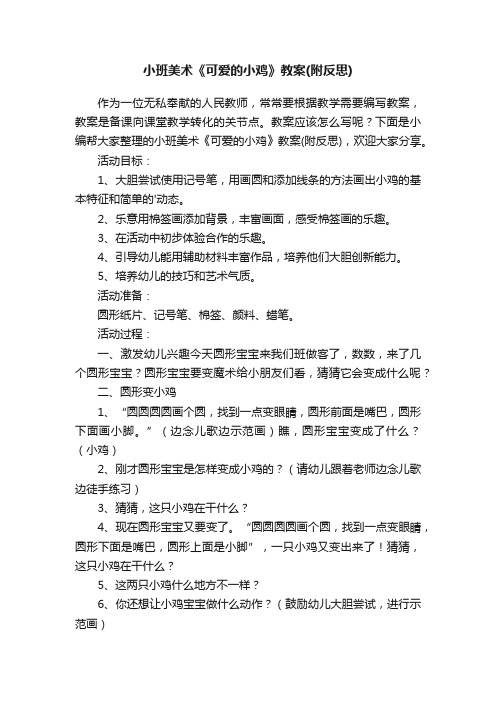 小班美术《可爱的小鸡》教案(附反思)

作为一位无私奉献的人民教师，常常要根据教学需要编写教案，教案是备课向课堂教学转化的关节点。教案应该怎么写呢？下面是小编帮大家整理的小班美术《可爱的小鸡》教案(附反思)，欢迎大家分享。

活动目标：

1、大胆尝试使用记号笔，用画圆和添加线条的方法画出小鸡的基本特征和简单的'动态。

2、乐意用棉签画添加背景，丰富画面，感受棉签画的乐趣。

3、在活动中初步体验合作的乐趣。

4、引导幼儿能用辅助材料丰富作品，培养他们大胆创新能力。

5、培养幼儿的技巧和艺术气质。

活动准备：

圆形纸片、记号笔、棉签、颜料、蜡笔。

活动过程：

一、激发幼儿兴趣今天圆形宝宝来我们班做客了，数数，来了几个圆形宝宝？圆形宝宝要变魔术给小朋友们看，猜猜它会变成什么呢？

二、圆形变小鸡

1、“圆圆圆圆画个圆，找到一点变眼睛，圆形前面是嘴巴，圆形下面画小脚。”（边念儿歌边示范画）瞧，圆形宝宝变成了什么？（小鸡）

2、刚才圆形宝宝是怎样变成小鸡的？（请幼儿跟着老师边念儿歌边徒手练习）

3、猜猜，这只小鸡在干什么？

4、现在圆形宝宝又要变了。“圆圆圆圆画个圆，找到一点变眼睛，圆形下面是嘴巴，圆形上面是小脚”，一只小鸡又变出来了！猜猜，这只小鸡在干什么？

5、这两只小鸡什么地方不一样？

6、你还想让小鸡宝宝做什么动作？（鼓励幼儿大胆尝试，进行示范画）